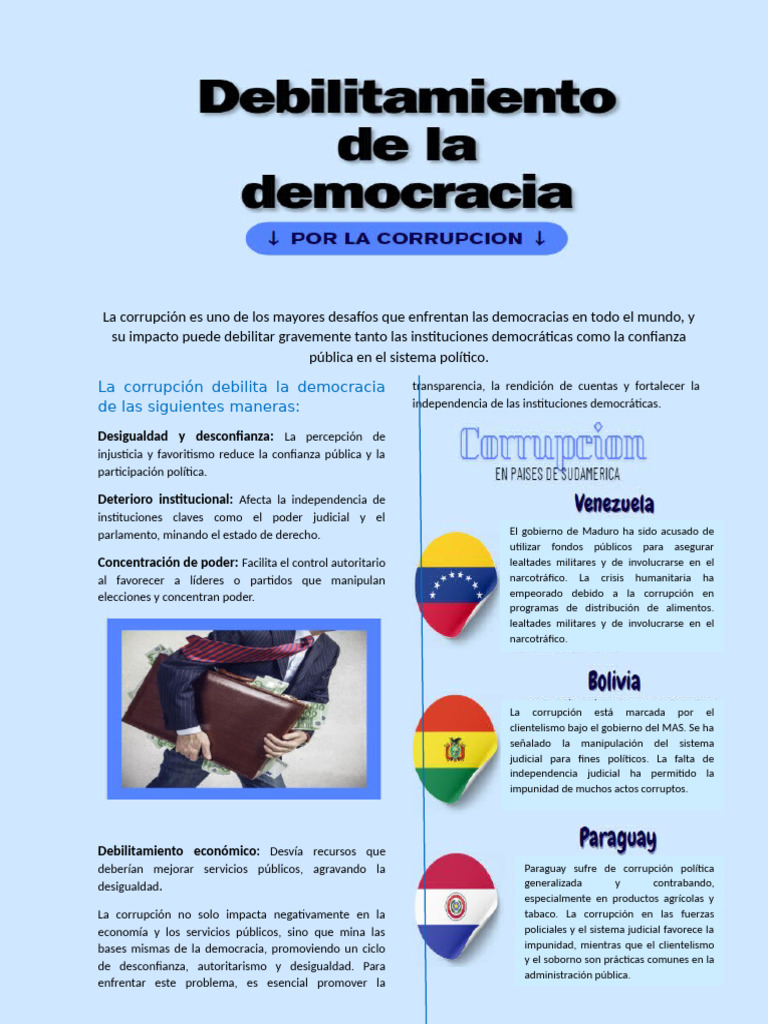 Debilitamiento de la democracia

↓ POR LA CORRUPCION ↓

La corrupción es uno de los mayores desafíos que enfrentan las democracias en todo el mundo, y su impacto puede debilitar gravemente tanto las instituciones democráticas como la confianza pública en el sistema político.

La corrupción debilita la democracia de las siguientes maneras:

**Desigualdad y desconfianza:** La percepción de injusticia y favoritismo reduce la confianza pública y la participación política.

**Deterioro institucional:** Afecta la independencia de instituciones claves como el poder judicial y el parlamento, minando el estado de derecho.

**Concentración de poder:** Facilita el control autoritario al favorecer a líderes o partidos que manipulan elecciones y concentran poder.

**Debilitamiento económico:** Desvía recursos que deberían mejorar servicios públicos, agravando la desigualdad.

La corrupción no solo impacta negativamente en la economía y los servicios públicos, sino que mina las bases mismas de la democracia, promoviendo un ciclo de desconfianza, autoritarismo y desigualdad. Para enfrentar este problema, es esencial promover la transparencia, la rendición de cuentas y fortalecer la independencia de las instituciones democráticas.

Corrupcion
EN PAISES DE SUDAMERICA

Venezuela

El gobierno de Maduro ha sido acusado de utilizar fondos públicos para asegurar lealtades militares y de involucrarse en el narcotráfico. La crisis humanitaria ha empeorado debido a la corrupción en programas de distribución de alimentos. lealtades militares y de involucrarse en el narcotráfico.

Bolivia

La corrupción está marcada por el clientelismo bajo el gobierno del MAS. Se ha señalado la manipulación del sistema judicial para fines políticos. La falta de independencia judicial ha permitido la impunidad de muchos actos corruptos.

Paraguay

Paraguay sufre de corrupción política generalizada y contrabando, especialmente en productos agrícolas y tabaco. La corrupción en las fuerzas policiales y el sistema judicial favorece la impunidad, mientras que el clientelismo y el soborno son prácticas comunes en la administración pública.